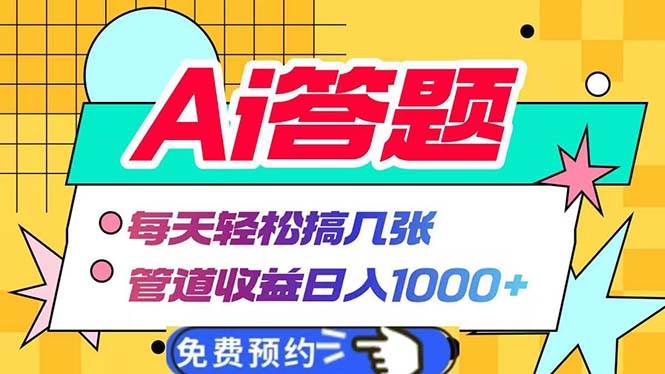 Ai答题

每天轻松搞几张

管道收益日入1000+

免费预约